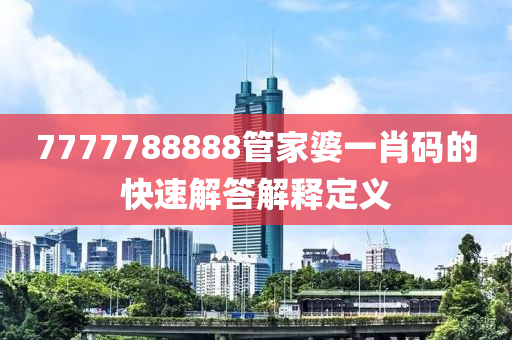 7777788888管家婆一肖码的快速解答解释定义